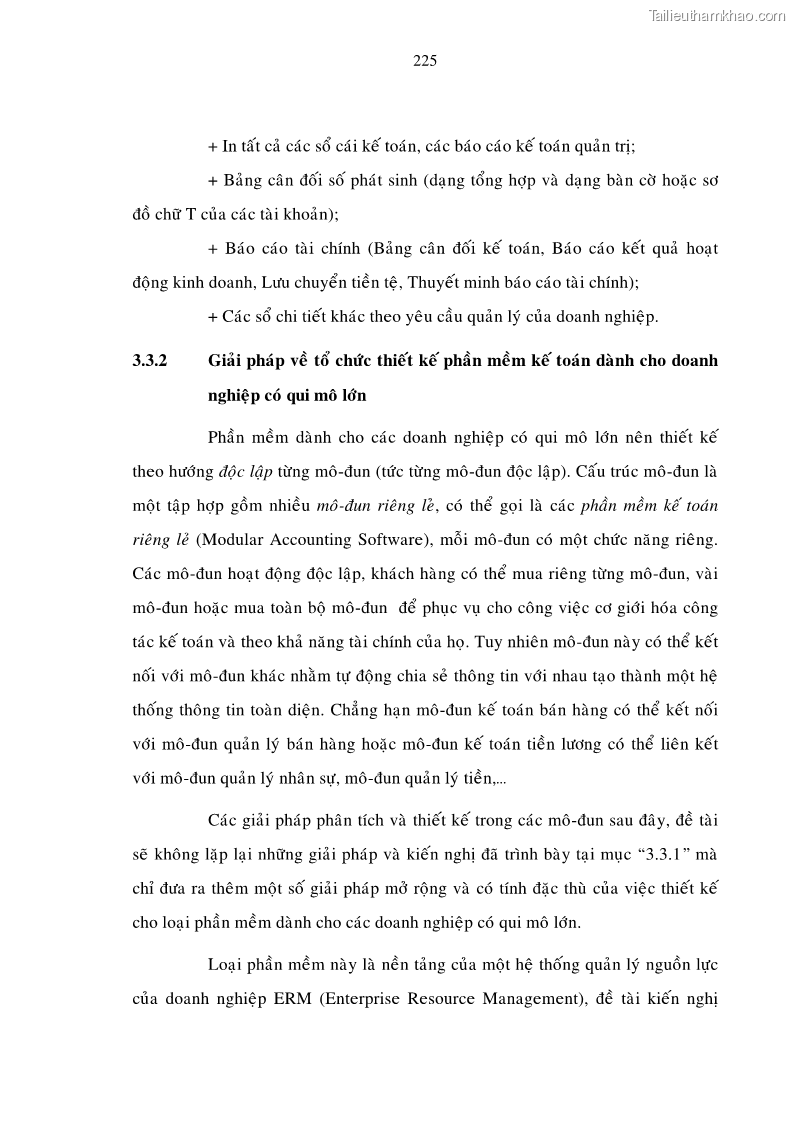 Tailieuthamkhao.com

225

+ In tất cả các sổ cái kế toán, các báo cáo kế toán quản trị;

+ Bảng cân đối số phát sinh (dạng tổng hợp và dạng bàn cờ hoặc sơ đồ chữ T của các tài khoản);

+ Báo cáo tài chính (Bảng cân đối kế toán, Báo cáo kết quả hoạt động kinh doanh, Lưu chuyển tiền tệ, Thuyết minh báo cáo tài chính);

+ Các sổ chi tiết khác theo yêu cầu quản lý của doanh nghiệp.

3.3.2 Giải pháp về tổ chức thiết kế phần mềm kế toán dành cho doanh nghiệp có qui mô lớn

Phần mềm dành cho các doanh nghiệp có qui mô lớn nên thiết kế theo hướng độc lập từng mô-đun (tức từng mô-đun độc lập). Cấu trúc mô-đun là một tập hợp gồm nhiều mô-đun riêng lẻ, có thể gọi là các phần mềm kế toán riêng lẻ (Modular Accounting Software), mỗi mô-đun có một chức năng riêng. Các mô-đun hoạt động độc lập, khách hàng có thể mua riêng từng mô-đun, vài mô-đun hoặc mua toàn bộ mô-đun để phục vụ cho công việc cơ giới hóa công tác kế toán và theo khả năng tài chính của họ. Tuy nhiên mô-đun này có thể kết nối với mô-đun khác nhằm tự động chia sẻ thông tin với nhau tạo thành một hệ thống thông tin toàn diện. Chẳng hạn mô-đun kế toán bán hàng có thể kết nối với mô-đun quản lý bán hàng hoặc mô-đun kế toán tiền lương có thể liên kết với mô-đun quản lý nhân sự, mô-đun quản lý tiền,...

Các giải pháp phân tích và thiết kế trong các mô-đun sau đây, đề tài sẽ không lặp lại những giải pháp và kiến nghị đã trình bày tại mục “3.3.1” mà chỉ đưa ra thêm một số giải pháp mở rộng và có tính đặc thù của việc thiết kế cho loại phần mềm dành cho các doanh nghiệp có qui mô lớn.

Loại phần mềm này là nền tảng của một hệ thống quản lý nguồn lực của doanh nghiệp ERM (Enterprise Resource Management), đề tài kiến nghị